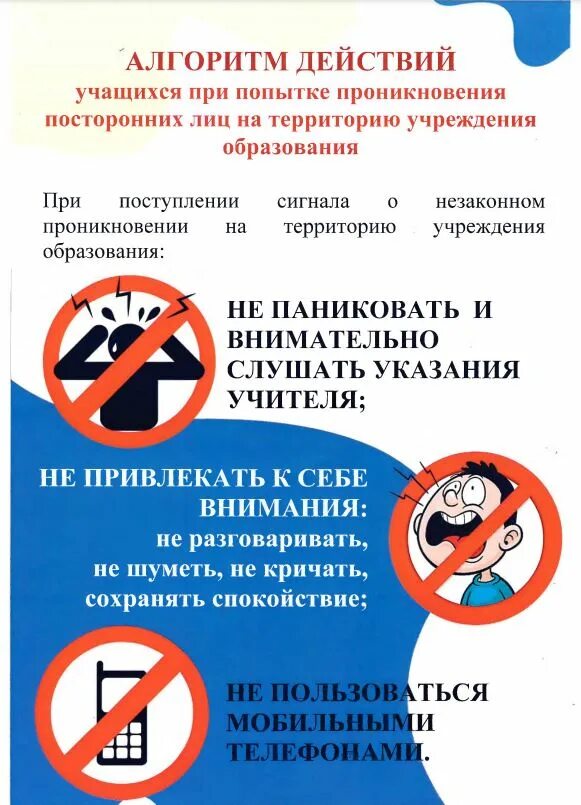 АЛГОРИТМ ДЕЙСТВИЙ
учащихся при попытке проникновения посторонних лиц на территорию учреждения образования

При поступлении сигнала о незаконном проникновении на территорию учреждения образования:

НЕ ПАНИКОВАТЬ И ВНИМАТЕЛЬНО СЛУШАТЬ УКАЗАНИЯ УЧИТЕЛЯ;

НЕ ПРИВЛЕКАТЬ К СЕБЕ ВНИМАНИЯ:
не разговаривать,
не шуметь, не кричать,
сохранять спокойствие;

НЕ ПОЛЬЗОВАТЬСЯ МОБИЛЬНЫМИ ТЕЛЕФОНАМИ.